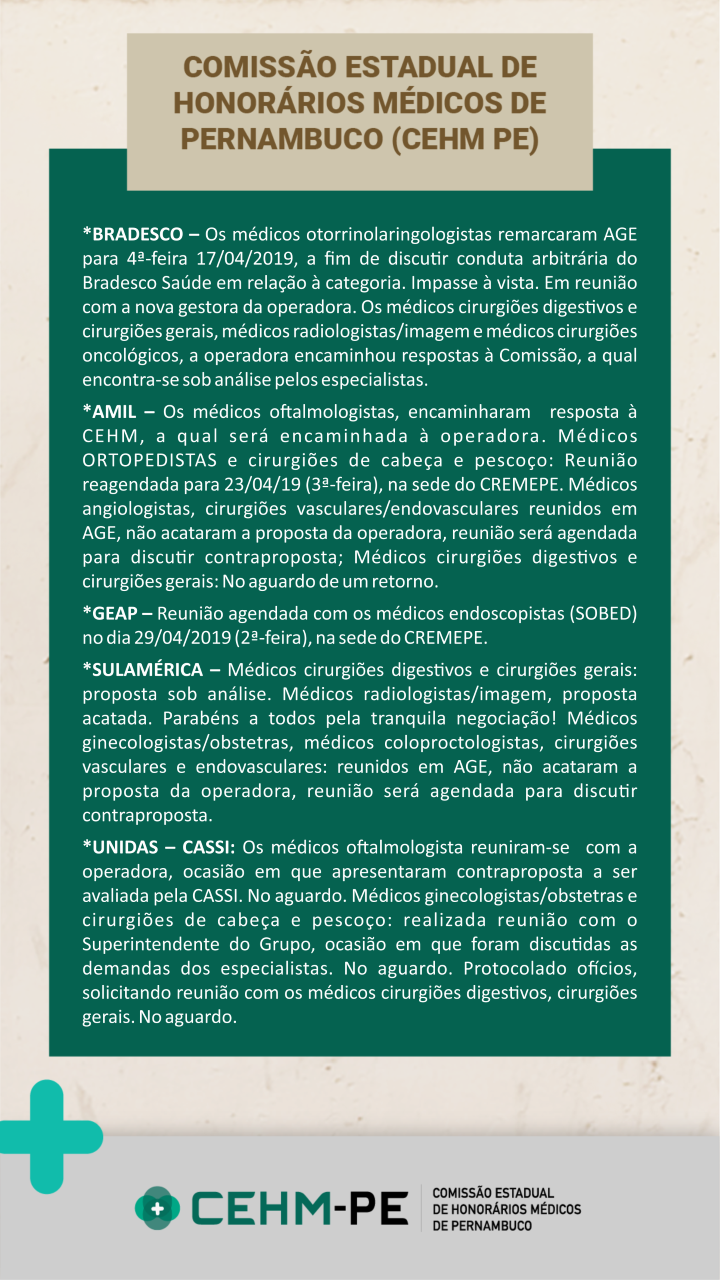 COMISSÃO ESTADUAL DE HONORÁRIOS MÉDICOS DE PERNAMBUCO (CEHM PE)

*BRADESCO – Os médicos otorrinolaringologistas remarcaram AGE para 4ª-feira 17/04/2019, a fim de discutir conduta arbitrária do Bradesco Saúde em relação à categoria. Impasse à vista. Em reunião com a nova gestora da operadora. Os médicos cirurgiões digestivos e cirurgiões gerais, médicos radiologistas/imagem e médicos cirurgiões oncológicos, a operadora encaminhou respostas à Comissão, a qual encontra-se sob análise pelos especialistas.

*AMIL – Os médicos oftalmologistas, encaminharam resposta à CEHM, a qual será encaminhada à operadora. Médicos ORTOPEDISTAS e cirurgiões de cabeça e pescoço: Reunião reagendada para 23/04/19 (3ª-feira), na sede do CREMEPE. Médicos angiologistas, cirurgiões vasculares/endovasculares reunidos em AGE, não acataram a proposta da operadora, reunião será agendada para discutir contraproposta; Médicos cirurgiões digestivos e cirurgiões gerais: No aguardo de um retorno.

*GEAP – Reunião agendada com os médicos endoscopistas (SOBED) no dia 29/04/2019 (2ª-feira), na sede do CREMEPE.

*SULAMÉRICA – Médicos cirurgiões digestivos e cirurgiões gerais: proposta sob análise. Médicos radiologistas/imagem, proposta acatada. Parabéns a todos pela tranquila negociação! Médicos ginecologistas/obstetras, médicos coloproctologistas, cirurgiões vasculares e endovasculares: reunidos em AGE, não acataram a proposta da operadora, reunião será agendada para discutir contraproposta.

*UNIDAS – CASSI: Os médicos oftalmologista reuniram-se com a operadora, ocasião em que apresentaram contraproposta a ser avaliada pela CASSI. No aguardo. Médicos ginecologistas/obstetras e cirurgiões de cabeça e pescoço: realizada reunião com o Superintendente do Grupo, ocasião em que foram discutidas as demandas dos especialistas. No aguardo. Protocolado ofícios, solicitando reunião com os médicos cirurgiões digestivos, cirurgiões gerais. No aguardo.

CEHM-PE COMISSÃO ESTADUAL DE HONORÁRIOS MÉDICOS DE PERNAMBUCO